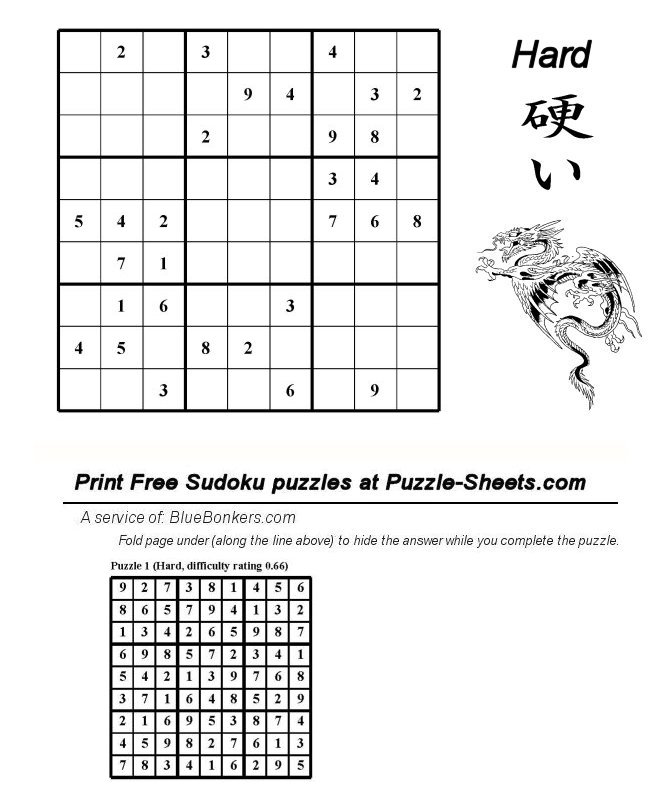 |   |   |   |   |   |   |   |   |   |
|---|---|---|---|---|---|---|---|---|
|   | 2 |   | 3 |   |   | 4 |   |   |
|   |   |   |   | 9 | 4 |   | 3 | 2 |
|   |   |   | 2 |   |   | 9 | 8 |   |
|   |   |   |   |   |   | 3 | 4 |   |
| 5 | 4 | 2 |   |   |   | 7 | 6 | 8 |
|   | 7 | 1 |   |   |   |   |   |   |
|   | 1 | 6 |   |   | 3 |   |   |   |
| 4 | 5 |   | 8 | 2 |   |   |   |   |
|   |   | 3 |   |   | 6 |   | 9 |   |

Hard
硬い

Print Free Sudoku puzzles at Puzzle-Sheets.com

A service of: BlueBonkers.com

Fold page under (along the line above) to hide the answer while you complete the puzzle.

Puzzle 1 (Hard, difficulty rating 0.66)

|   |   |   |   |   |   |   |   |   |
|---|---|---|---|---|---|---|---|---|
| 9 | 2 | 7 | 3 | 8 | 1 | 4 | 5 | 6 |
| 8 | 6 | 5 | 7 | 9 | 4 | 1 | 3 | 2 |
| 1 | 3 | 4 | 2 | 6 | 5 | 9 | 8 | 7 |
| 6 | 9 | 8 | 5 | 7 | 2 | 3 | 4 | 1 |
| 5 | 4 | 2 | 1 | 3 | 9 | 7 | 6 | 8 |
| 3 | 7 | 1 | 6 | 4 | 8 | 5 | 2 | 9 |
| 2 | 1 | 6 | 9 | 5 | 3 | 8 | 7 | 4 |
| 4 | 5 | 9 | 8 | 2 | 7 | 6 | 1 | 3 |
| 7 | 8 | 3 | 4 | 1 | 6 | 2 | 9 | 5 |